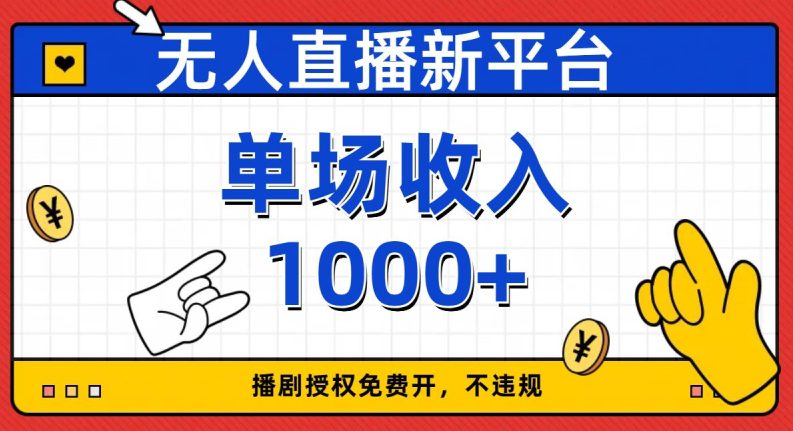 无人直播新平台

单场收入
1000+

¥

¥

播剧授权免费开，不违规